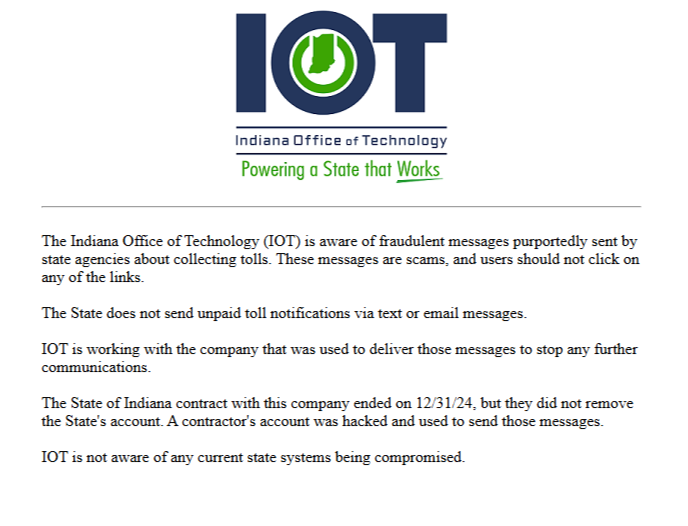 IOT

Indiana Office of Technology

Powering a State that Works

The Indiana Office of Technology (IOT) is aware of fraudulent messages purportedly sent by state agencies about collecting tolls. These messages are scams, and users should not click on any of the links.

The State does not send unpaid toll notifications via text or email messages.

IOT is working with the company that was used to deliver those messages to stop any further communications.

The State of Indiana contract with this company ended on 12/31/24, but they did not remove the State's account. A contractor's account was hacked and used to send those messages.

IOT is not aware of any current state systems being compromised.